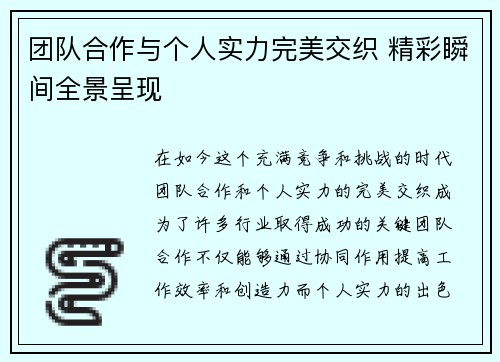 团队合作与个人实力完美交织 精彩瞬间全景呈现

在如今这个充满竞争和挑战的时代团队合作和个人实力的完美交织成为了许多行业取得成功的关键团队合作不仅能够通过协同作用提高工作效率和创造力而个人实力的出色